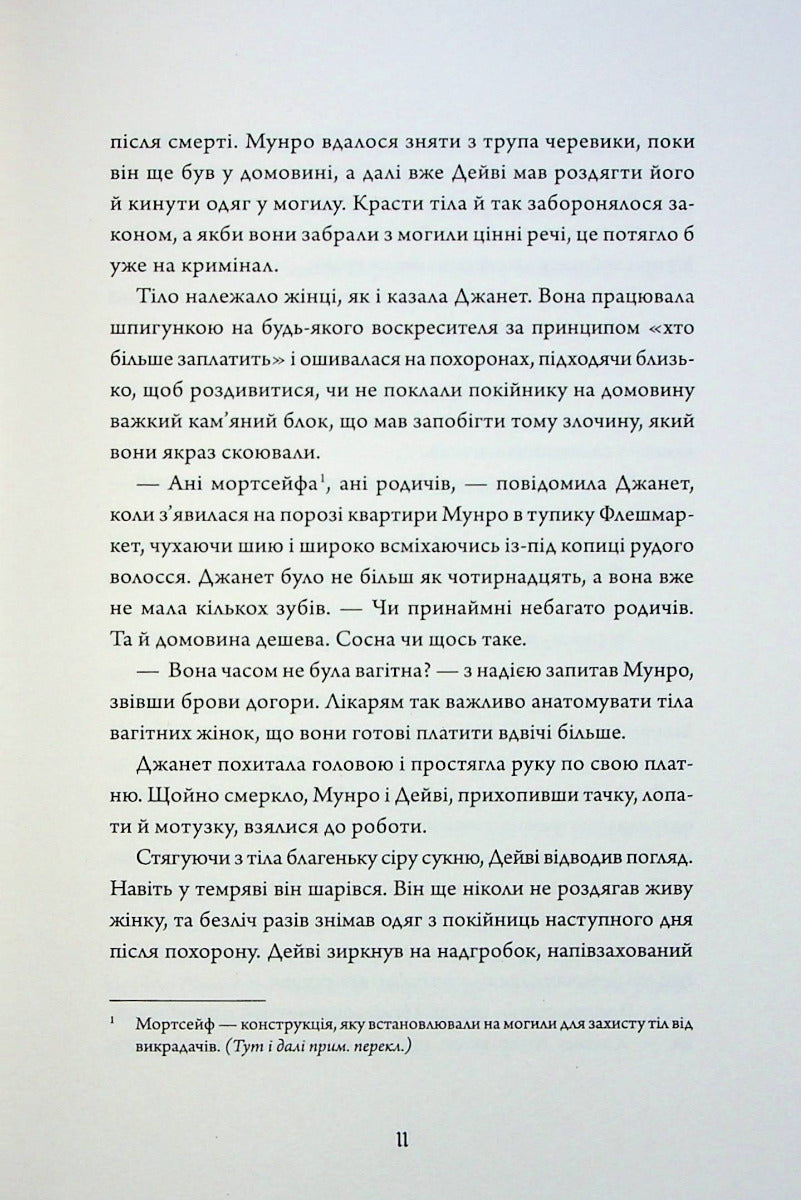 після смерті. Мунро вдалося зняти з трупа черевики, поки він ще був у домовині, а далі вже Дейві мав роздягти його й кинути одяг у могилу. Красти тіла й так заборонялося законом, а якби вони забрали з могили цінні речі, це потягло б уже на кримінал.

Тіло належало жінці, як і казала Джанет. Вона працювала шпигункою на будь-якого воскресителя за принципом «хто більше заплатить» і ошивалася на похоронах, підходячи близько, щоб роздивитися, чи не поклали покійнику на домовину важкий кам'яний блок, що мав запобігти тому злочину, який вони якраз скоювали.

— Ані мортсейфа$^1$, ані родичів, — повідомила Джанет, коли з'явилася на порозі квартири Мунро в тупику Флешмаркет, чухаючи шию і широко всміхаючись із-під копиці рудого волосся. Джанет було не більш як чотирнадцять, а вона вже не мала кількох зубів. — Чи принаймні небагато родичів. Та й домовина дешева. Сосна чи щось таке.

— Вона часом не була вагітна? — з надією запитав Мунро, звівши брови догори. Лікарям так важливо анатомувати тіла вагітних жінок, що вони готові платити вдвічі більше.

Джанет похитала головою і простягла руку по свою платню. Щойно смеркло, Мунро і Дейві, прихопивши тачку, лопати й мотузку, взялися до роботи.

Стягуючи з тіла благеньку сіру сукню, Дейві відводив погляд. Навіть у темряві він шарівся. Він ще ніколи не роздягав живу жінку, та безліч разів знімав одяг з покійниць наступного дня після похорону. Дейві зиркнув на надгробок, напівзахований

$^1$ Мортсейф — конструкція, яку встановлювали на могили для захисту тіл від викрадачів. (Тут і далі прим. перекл.)

11